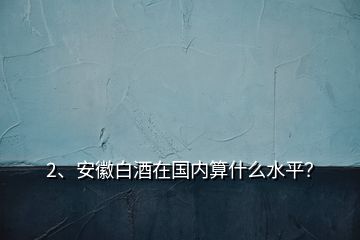 2、安徽白酒在国内算什么水平?